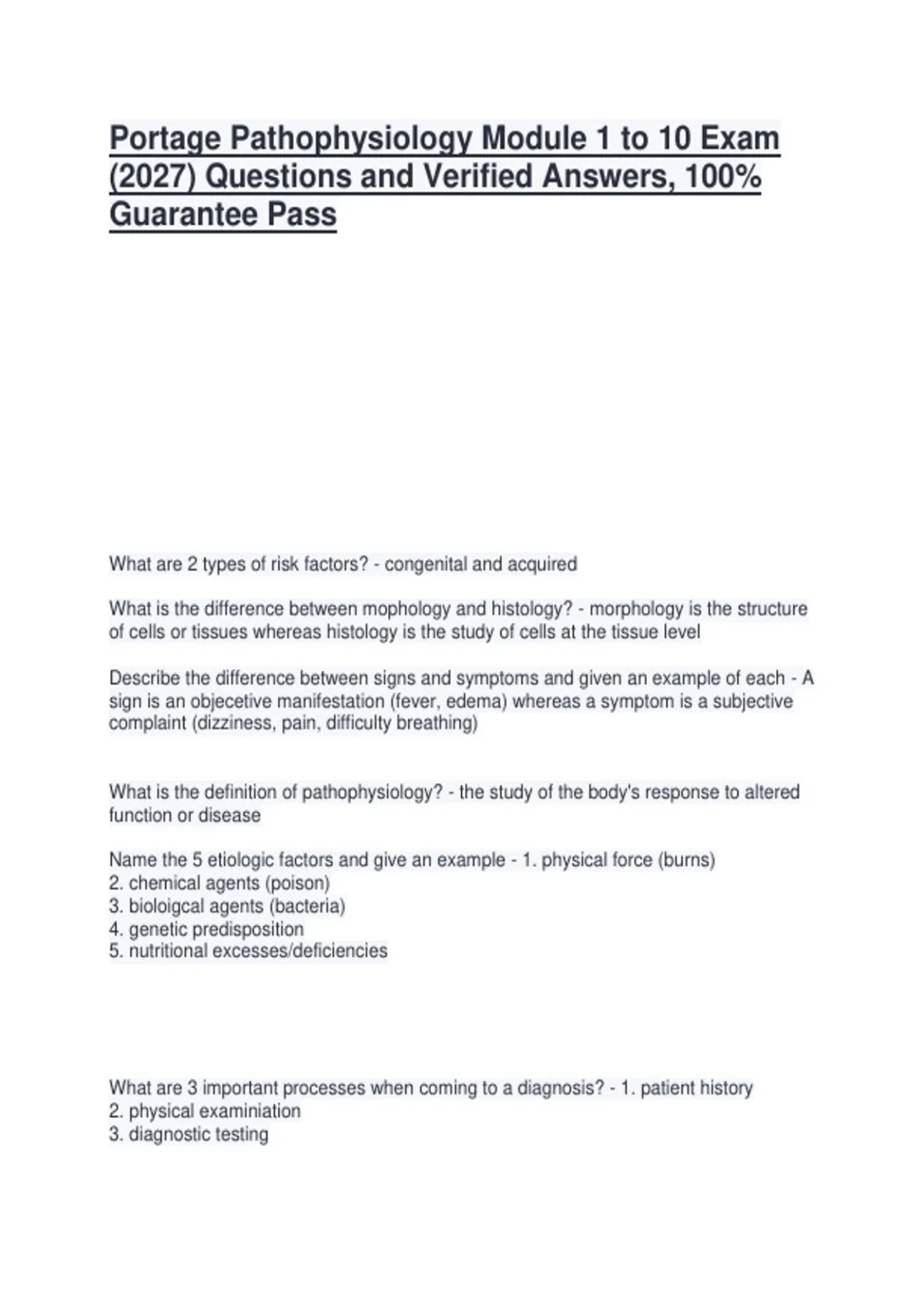 Portage Pathophysiology Module 1 to 10 Exam (2027) Questions and Verified Answers, 100% Guarantee Pass

What are 2 types of risk factors? - congenital and acquired

What is the difference between mophology and histology? - morphology is the structure of cells or tissues whereas histology is the study of cells at the tissue level

Describe the difference between signs and symptoms and given an example of each - A sign is an objecetive manifestation (fever, edema) whereas a symptom is a subjective complaint (dizziness, pain, difficulty breathing)

What is the definition of pathophysiology? - the study of the body's response to altered function or disease

Name the 5 etiologic factors and give an example - 1. physical force (burns)
2. chemical agents (poison)
3. bioloigcal agents (bacteria)
4. genetic predisposition
5. nutritional excesses/deficiencies

What are 3 important processes when coming to a diagnosis? - 1. patient history
2. physical examiniation
3. diagnostic testing